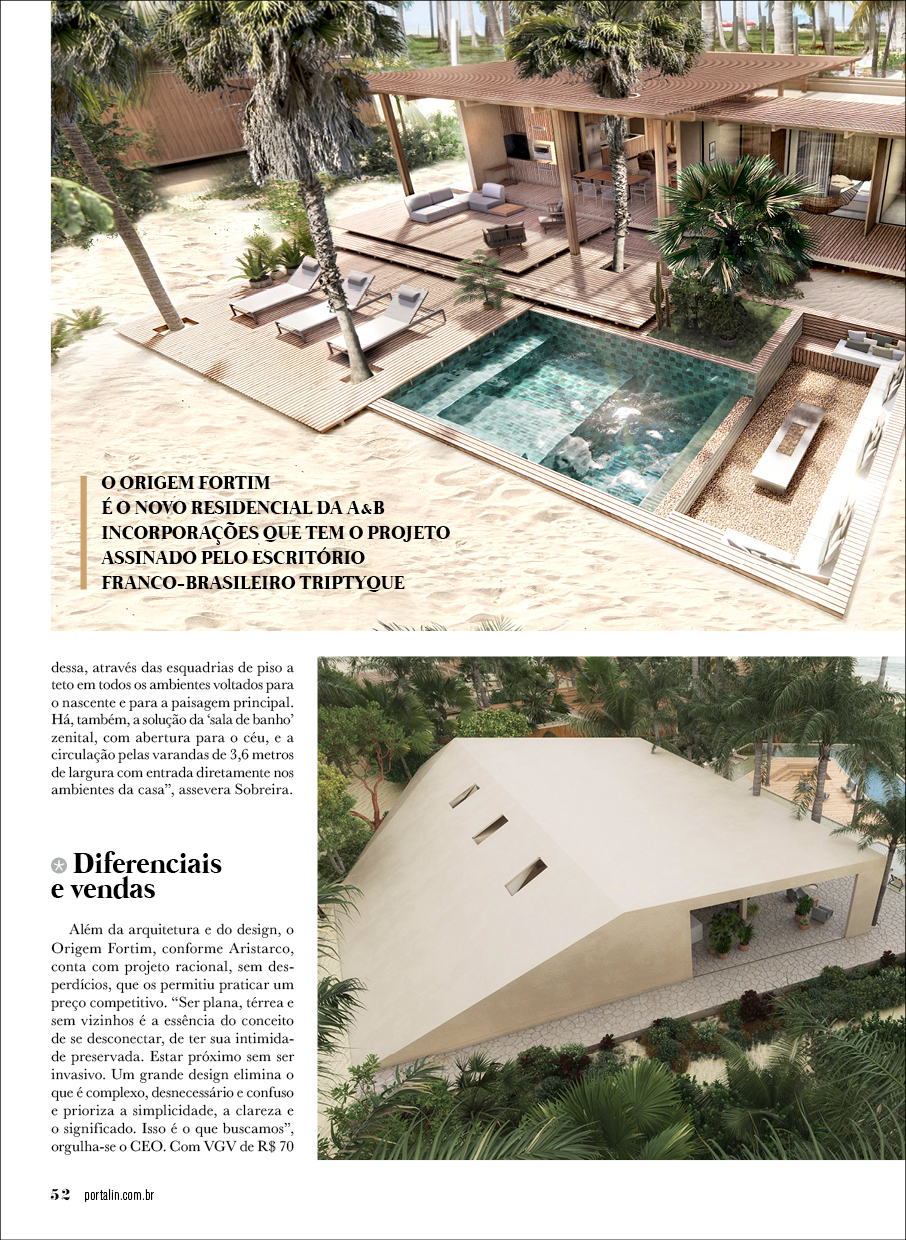 O ORIGEM FORTIM
É O NOVO RESIDENCIAL DA A&B
INCORPORAÇÕES QUE TEM O PROJETO
ASSINADO PELO ESCRITÓRIO
FRANCO-BRASILEIRO TRIPTYQUE

dessa, através das esquadrias de piso a teto em todos os ambientes voltados para o nascente e para a paisagem principal. Há, também, a solução da 'sala de banho' zenital, com abertura para o céu, e a circulação pelas varandas de 3,6 metros de largura com entrada diretamente nos ambientes da casa", assevera Sobreira.

Diferenciais e vendas

Além da arquitetura e do design, o Origem Fortim, conforme Aristarco, conta com projeto racional, sem desperdícios, que os permitiu praticar um preço competitivo. "Ser plana, térrea e sem vizinhos é a essência do conceito de se desconectar, de ter sua intimidade preservada. Estar próximo sem ser invasivo. Um grande design elimina o que é complexo, desnecessário e confuso e prioriza a simplicidade, a clareza e o significado. Isso é o que buscamos", orgulha-se o CEO. Com VGV de R$ 70

52 portalin.com.br